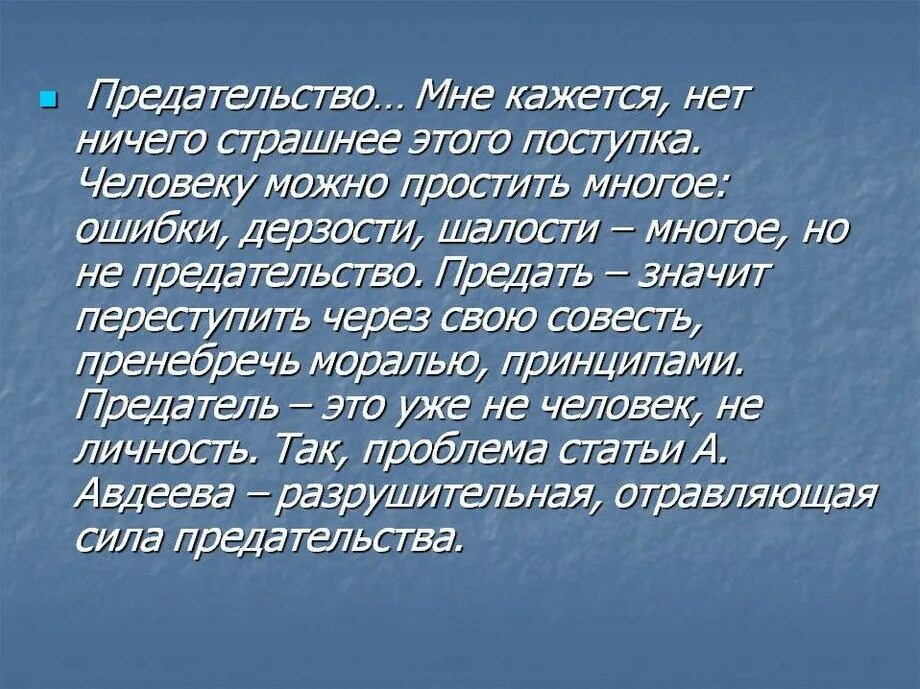 Предательство… Мне кажется, нет ничего страшнее этого поступка. Человеку можно простить многое: ошибки, дерзости, шалости – многое, но не предательство. Предать – значит переступить через свою совесть, пренебречь моралью, принципами. Предатель – это уже не человек, не личность. Так, проблема статьи А. Авдеева – разрушительная, отравляющая сила предательства.